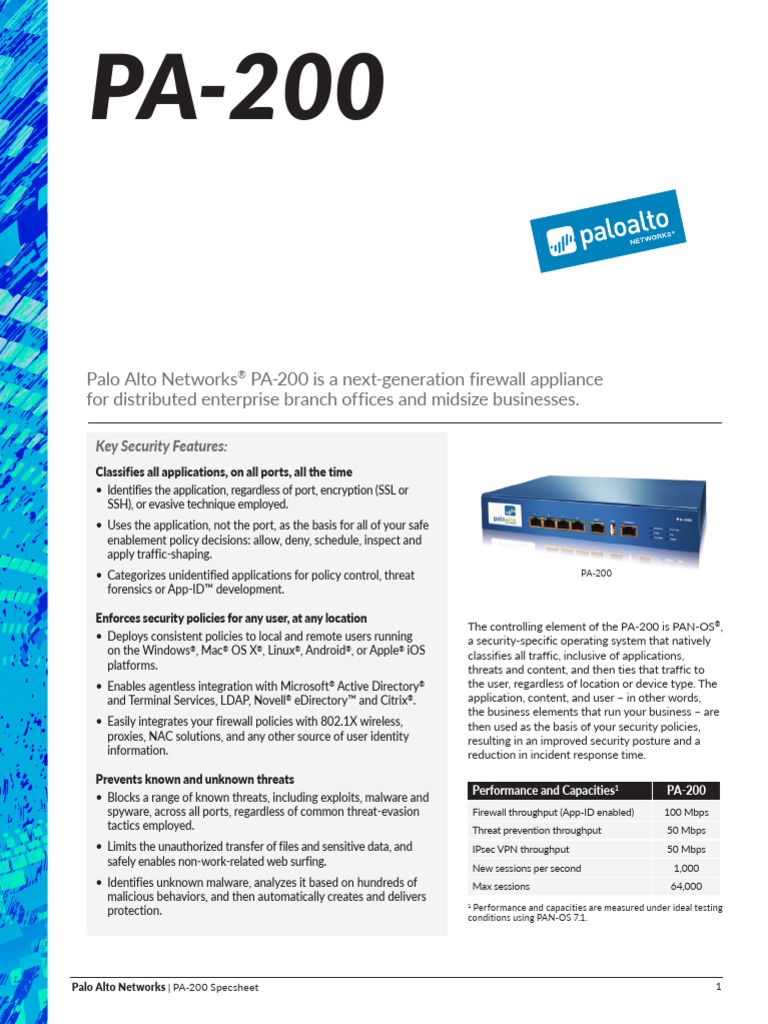 PA-200

paloalto NETWORKS®

Palo Alto Networks® PA-200 is a next-generation firewall appliance for distributed enterprise branch offices and midsize businesses.

Key Security Features:

Classifies all applications, on all ports, all the time

• Identifies the application, regardless of port, encryption (SSL or SSH), or evasive technique employed.

• Uses the application, not the port, as the basis for all of your safe enablement policy decisions: allow, deny, schedule, inspect and apply traffic-shaping.

• Categorizes unidentified applications for policy control, threat forensics or App-ID™ development.

Enforces security policies for any user, at any location

• Deploys consistent policies to local and remote users running on the Windows®, Mac® OS X®, Linux®, Android®, or Apple® iOS platforms.

• Enables agentless integration with Microsoft® Active Directory® and Terminal Services, LDAP, Novell® eDirectory™ and Citrix®.

• Easily integrates your firewall policies with 802.1X wireless, proxies, NAC solutions, and any other source of user identity information.

Prevents known and unknown threats

• Blocks a range of known threats, including exploits, malware and spyware, across all ports, regardless of common threat-evasion tactics employed.

• Limits the unauthorized transfer of files and sensitive data, and safely enables non-work-related web surfing.

• Identifies unknown malware, analyzes it based on hundreds of malicious behaviors, and then automatically creates and delivers protection.

PA-200

PA-200

The controlling element of the PA-200 is PAN-OS®, a security-specific operating system that natively classifies all traffic, inclusive of applications, threats and content, and then ties that traffic to the user, regardless of location or device type. The application, content, and user – in other words, the business elements that run your business – are then used as the basis of your security policies, resulting in an improved security posture and a reduction in incident response time.

| Performance and Capacities¹ | PA-200 |
|---|---|
| Firewall throughput (App-ID enabled) | 100 Mbps |
| Threat prevention throughput | 50 Mbps |
| IPsec VPN throughput | 50 Mbps |
| New sessions per second | 1,000 |
| Max sessions | 64,000 |

¹ Performance and capacities are measured under ideal testing conditions using PAN-OS 7.1.

Palo Alto Networks | PA-200 Specsheet

1